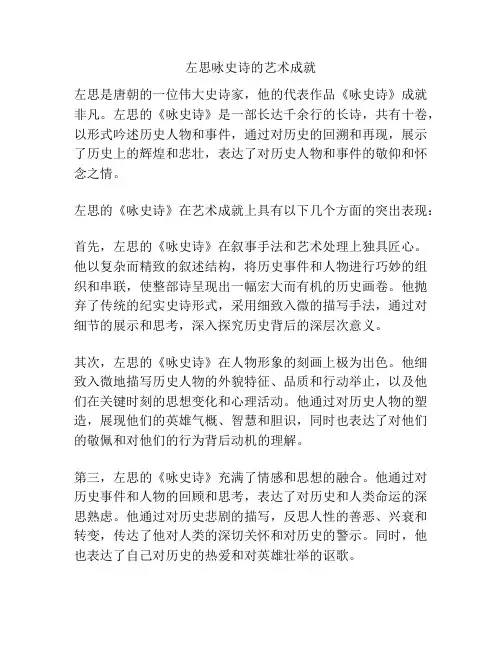 左思咏史诗的艺术成就

左思是唐朝的一位伟大史诗家，他的代表作品《咏史诗》成就非凡。左思的《咏史诗》是一部长达千余行的长诗，共有十卷，以形式吟述历史人物和事件，通过对历史的回溯和再现，展示了历史上的辉煌和悲壮，表达了对历史人物和事件的敬仰和怀念之情。

左思的《咏史诗》在艺术成就上具有以下几个方面的突出表现：

首先，左思的《咏史诗》在叙事手法和艺术处理上独具匠心。他以复杂而精致的叙述结构，将历史事件和人物进行巧妙的组织和串联，使整部诗呈现出一幅宏大而有机的历史画卷。他抛弃了传统的纪实史诗形式，采用细致入微的描写手法，通过对细节的展示和思考，深入探究历史背后的深层次意义。

其次，左思的《咏史诗》在人物形象的刻画上极为出色。他细致入微地描写历史人物的外貌特征、品质和行动举止，以及他们在关键时刻的思想变化和心理活动。他通过对历史人物的塑造，展现他们的英雄气概、智慧和胆识，同时也表达了对他们的敬佩和对他们的行为背后动机的理解。

第三，左思的《咏史诗》充满了情感和思想的融合。他通过对历史事件和人物的回顾和思考，表达了对历史和人类命运的深思熟虑。他通过对历史悲剧的描写，反思人性的善恶、兴衰和转变，传达了他对人类的深切关怀和对历史的警示。同时，他也表达了自己对历史的热爱和对英雄壮举的讴歌。